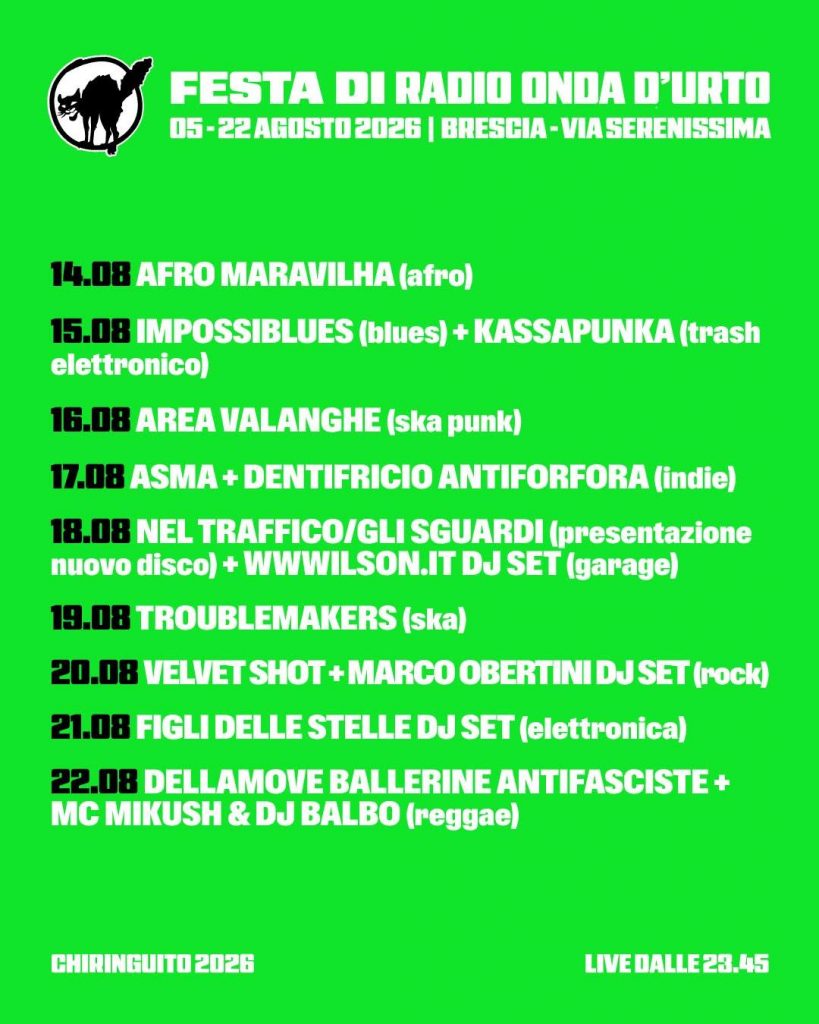 FESTA DI RADIO ONDA D'URTO
05 - 22 AGOSTO 2026 | BRESCIA - VIA SERENISSIMA

14.08 AFRO MARAVILHA (afro)

15.08 IMPOSSIBLUES (blues) + KASSAPUNKA (trash elettronico)

16.08 AREA VALANGHE (ska punk)

17.08 ASMA + DENTIFRICIO ANTIFORFORA (indie)

18.08 NEL TRAFFICO/GLI SGUARDI (presentazione nuovo disco) + WWWILSON.IT DJ SET (garage)

19.08 TROUBLEMAKERS (ska)

20.08 VELVET SHOT + MARCO OBERTINI DJ SET (rock)

21.08 FIGLI DELLE STELLE DJ SET (elettronica)

22.08 DELLAMOVE BALLERINE ANTIFASCISTE + MC MIKUSH & DJ BALBO (reggae)

CHIRINGUITO 2026

LIVE DALLE 23.45